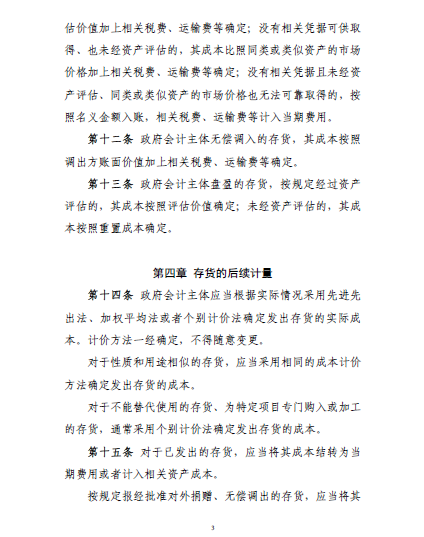 估价值加上相关税费、运输费等确定；没有相关凭据可供取得、也未经资产评估的，其成本比照同类或类似资产的市场价格加上相关税费、运输费等确定；没有相关凭据且未经资产评估、同类或类似资产的市场价格也无法可靠取得的，按照名义金额入账，相关税费、运输费等计入当期费用。

第十二条 政府会计主体无偿调入的存货，其成本按照调出方账面价值加上相关税费、运输费等确定。

第十三条 政府会计主体盘盈的存货，按规定经过资产评估的，其成本按照评估价值确定；未经资产评估的，其成本按照重置成本确定。

第四章 存货的后续计量

第十四条 政府会计主体应当根据实际情况采用先进先出法、加权平均法或者个别计价法确定发出存货的实际成本。计价方法一经确定，不得随意变更。

对于性质和用途相似的存货，应当采用相同的成本计价方法确定发出存货的成本。

对于不能替代使用的存货、为特定项目专门购入或加工的存货，通常采用个别计价法确定发出存货的成本。

第十五条 对于已发出的存货，应当将其成本结转为当期费用或者计入相关资产成本。

按规定报经批准对外捐赠、无偿调出的存货，应当将其

3